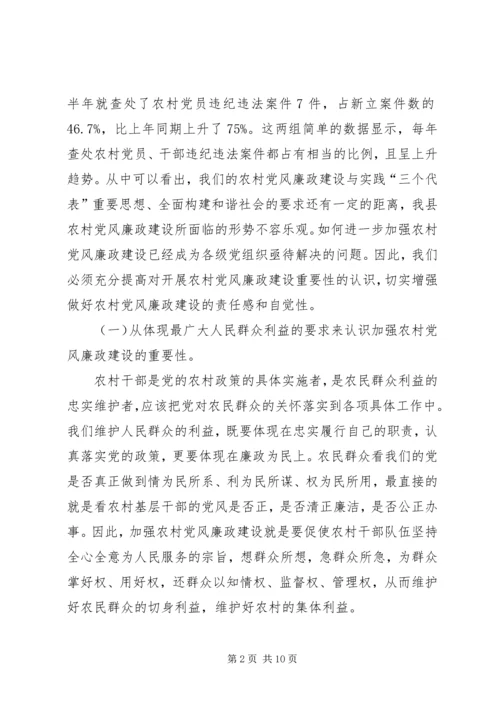 半年就查处了农村党员违纪违法案件 7 件，占新立案件数的 46.7%，比上年同期上升了 75%。这两组简单的数据显示，每年查处农村党员、干部违纪违法案件都占有相当的比例，且呈上升趋势。从中可以看出，我们的农村党风廉政建设与实践“三个代表”重要思想、全面构建和谐社会的要求还有一定的距离，我县农村党风廉政建设所面临的形势不容乐观。如何进一步加强农村党风廉政建设已经成为各级党组织亟待解决的问题。因此，我们必须充分提高对开展农村党风廉政建设重要性的认识，切实增强做好农村党风廉政建设的责任感和自觉性。

（一）从体现最广大人民群众利益的要求来认识加强农村党风廉政建设的重要性。

农村干部是党的农村政策的具体实施者，是农民群众利益的忠实维护者，应该把党对农民群众的关怀落实到各项具体工作中。我们维护人民群众的利益，既要体现在忠实履行自己的职责，认真落实党的政策，更要体现在廉政为民上。农民群众看我们的党是否真正做到情为民所系、利为民所谋、权为民所用，最直接的就是看农村基层干部的党风是否正，是否清正廉洁，是否公正办事。因此，加强农村党风廉政建设就是要促使农村干部队伍坚持全心全意为人民服务的宗旨，想群众所想，急群众所急，为群众掌好权、用好权，还群众以知情权、监督权、管理权，从而维护好农民群众的切身利益，维护好农村的集体利益。

第 2 页 共 10 页